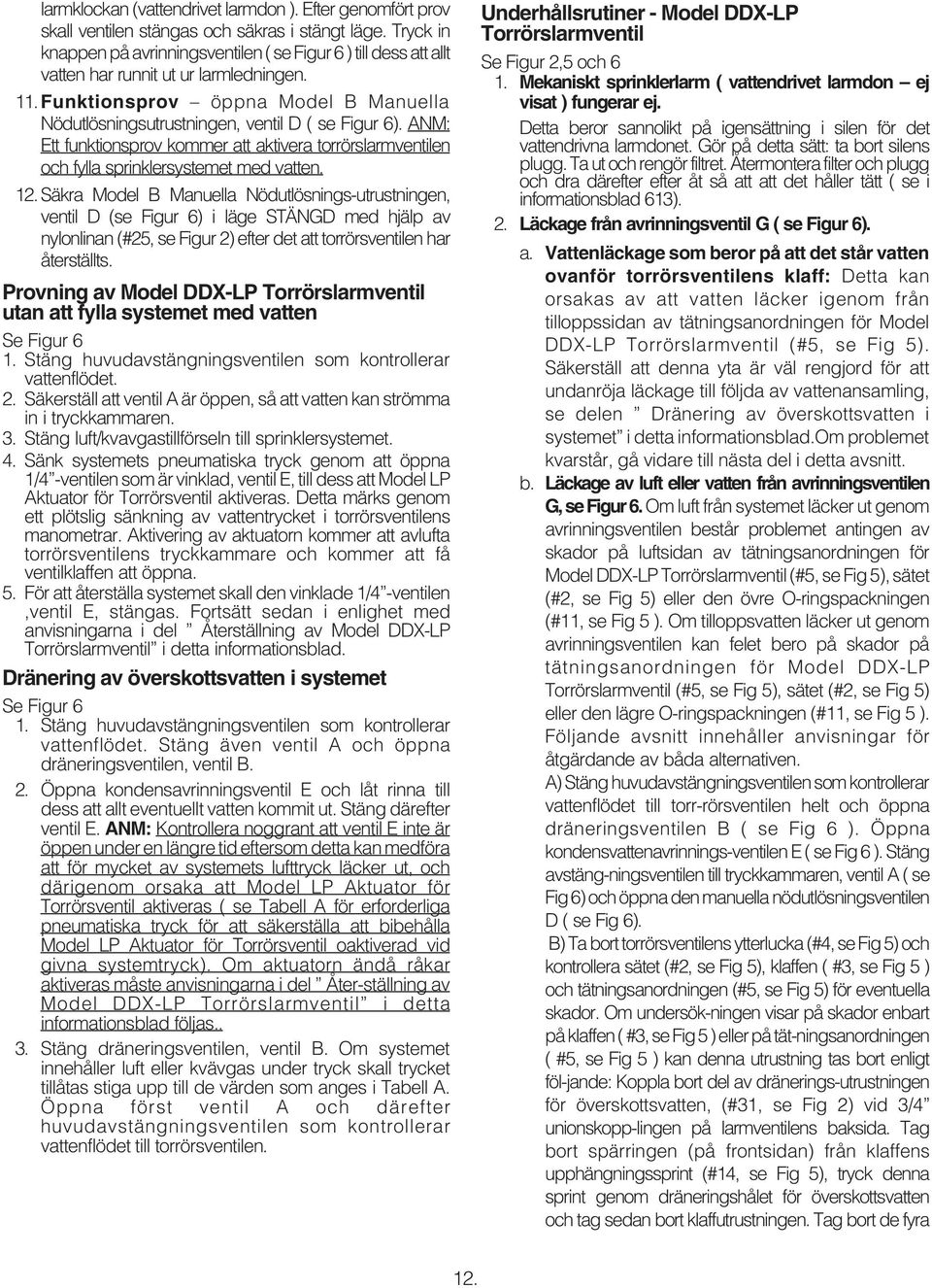 larmklockan (vattendrivet larmdon ). Efter genomfört prov skall ventilen stängas och säkras i stängt läge. Tryck in knappen på avrinningsventilen ( se Figur 6 ) till dess att allt vatten har runnit ut ur larmledningen.

11. Funktionsprov – öppna Model B Manuella Nödutlösningsutrustningen, ventil D ( se Figur 6). ANM: Ett funktionsprov kommer att aktivera torrörslarmventilen och fylla sprinklersystemet med vatten.

12. Säkra Model B Manuella Nödutlösnings-utrustningen, ventil D (se Figur 6) i läge STÄNGD med hjälp av nylonlinan (#25, se Figur 2) efter det att torrörsventilen har återställts.

Provning av Model DDX-LP Torrörslarmventil utan att fylla systemet med vatten

Se Figur 6
1. Stäng huvudavstängningsventilen som kontrollerar vattenflödet.
2. Säkerställ att ventil A är öppen, så att vatten kan strömma in i tryckkammaren.
3. Stäng luft/kvavgastillförseln till sprinklersystemet.
4. Sänk systemets pneumatiska tryck genom att öppna 1/4”-ventilen som är vinklad, ventil E, till dess att Model LP Aktuator för Torrörsventil aktiveras. Detta märks genom ett plötslig sänkning av vattentrycket i torrörsventilens manometrar. Aktivering av aktuatorn kommer att avlufta torrörsventilens tryckkammare och kommer att få ventilklaffen att öppna.
5. För att återställa systemet skall den vinklade 1/4”-ventilen ,ventil E, stängas. Fortsätt sedan i enlighet med anvisningarna i del ” Återställning av Model DDX-LP Torrörslarmventil” i detta informationsblad.

Dränering av överskottsvatten i systemet

Se Figur 6
1. Stäng huvudavstängningsventilen som kontrollerar vattenflödet. Stäng även ventil A och öppna dräneringsventilen, ventil B.
2. Öppna kondensavrinningsventil E och låt rinna till dess att allt eventuellt vatten kommit ut. Stäng därefter ventil E. ANM: Kontrollera noggrant att ventil E inte är öppen under en längre tid eftersom detta kan medföra att för mycket av systemets lufttryck läcker ut, och därigenom orsaka att Model LP Aktuator för Torrörsventil aktiveras ( se Tabell A för erforderliga pneumatiska tryck för att säkerställa att bibehålla Model LP Aktuator för Torrörsventil oaktiverad vid givna systemtryck). Om aktuatorn ändå råkar aktiveras måste anvisningarna i del ” Åter-ställning av Model DDX-LP Torrörslarmventil” i detta informationsblad följas..
3. Stäng dräneringsventilen, ventil B. Om systemet innehåller luft eller kvävgas under tryck skall trycket tillåtas stiga upp till de värden som anges i Tabell A. Öppna först ventil A och därefter huvudavstängningsventilen som kontrollerar vattenflödet till torrörsventilen.

Underhållsrutiner - Model DDX-LP Torrörslarmventil

Se Figur 2,5 och 6
1. Mekaniskt sprinklerlarm ( vattendrivet larmdon – ej visat ) fungerar ej.
Detta beror sannolikt på igensättning i silen för det vattendrivna larmdonet. Gör på detta sätt: ta bort silens plugg. Ta ut och rengör filtret. Återmontera filter och plugg och dra därefter efter åt så att att det håller tätt ( se i informationsblad 613).
2. Läckage från avrinningsventil G ( se Figur 6).
a. Vattenläckage som beror på att det står vatten ovanför torrörsventilens klaff: Detta kan orsakas av att vatten läcker igenom från tilloppssidan av tätningsanordningen för Model DDX-LP Torrörslarmventil (#5, se Fig 5). Säkerställ att denna yta är väl rengjord för att undanröja läckage till följda av vattenansamling, se delen ” Dränering av överskottsvatten i systemet” i detta informationsblad.Om problemet kvarstår, gå vidare till nästa del i detta avsnitt.
b. Läckage av luft eller vatten från avrinningsventilen G, se Figur 6. Om luft från systemet läcker ut genom avrinningsventilen består problemet antingen av skador på luftsidan av tätningsanordningen för Model DDX-LP Torrörslarmventil (#5, se Fig 5), sätet (#2, se Fig 5) eller den övre O-ringspackningen (#11, se Fig 5 ). Om tilloppsvatten läcker ut genom avrinningsventilen kan felet bero på skador på tätningsanordningen för Model DDX-LP Torrörslarmventil (#5, se Fig 5), sätet (#2, se Fig 5) eller den lägre O-ringspackningen (#11, se Fig 5 ). Följande avsnitt innehåller anvisningar för åtgärdande av båda alternativen.
A) Stäng huvudavstängningsventilen som kontrollerar vattenflödet till torr-rörsventilen helt och öppna dräneringsventilen B ( se Fig 6 ). Öppna kondensvattenavrinnings-ventilen E ( se Fig 6 ). Stäng avstäng-ningsventilen till tryckkammaren, ventil A ( se Fig 6) och öppna den manuella nödutlösningsventilen D ( se Fig 6).
B) Ta bort torrörsventilens ytterlucka (#4, se Fig 5) och kontrollera sätet (#2, se Fig 5), klaffen ( #3, se Fig 5 ) och tätningsanordningen (#5, se Fig 5) för eventuella skador. Om undersök-ningen visar på skador enbart på klaffen ( #3, se Fig 5 ) eller på tät-ningsanordningen ( #5, se Fig 5 ) kan denna utrustning tas bort enligt föl-jande: Koppla bort del av dränerings-utrustningen för överskottsvatten, (#31, se Fig 2) vid 3/4” unionskopp-lingen på larmventilens baksida. Tag bort spärringen (på frontsidan) från klaffens upphängningssprint (#14, se Fig 5), tryck denna sprint genom dräneringshålet för överskottsvatten och tag sedan bort klaffutrustningen. Tag bort de fyra

12.